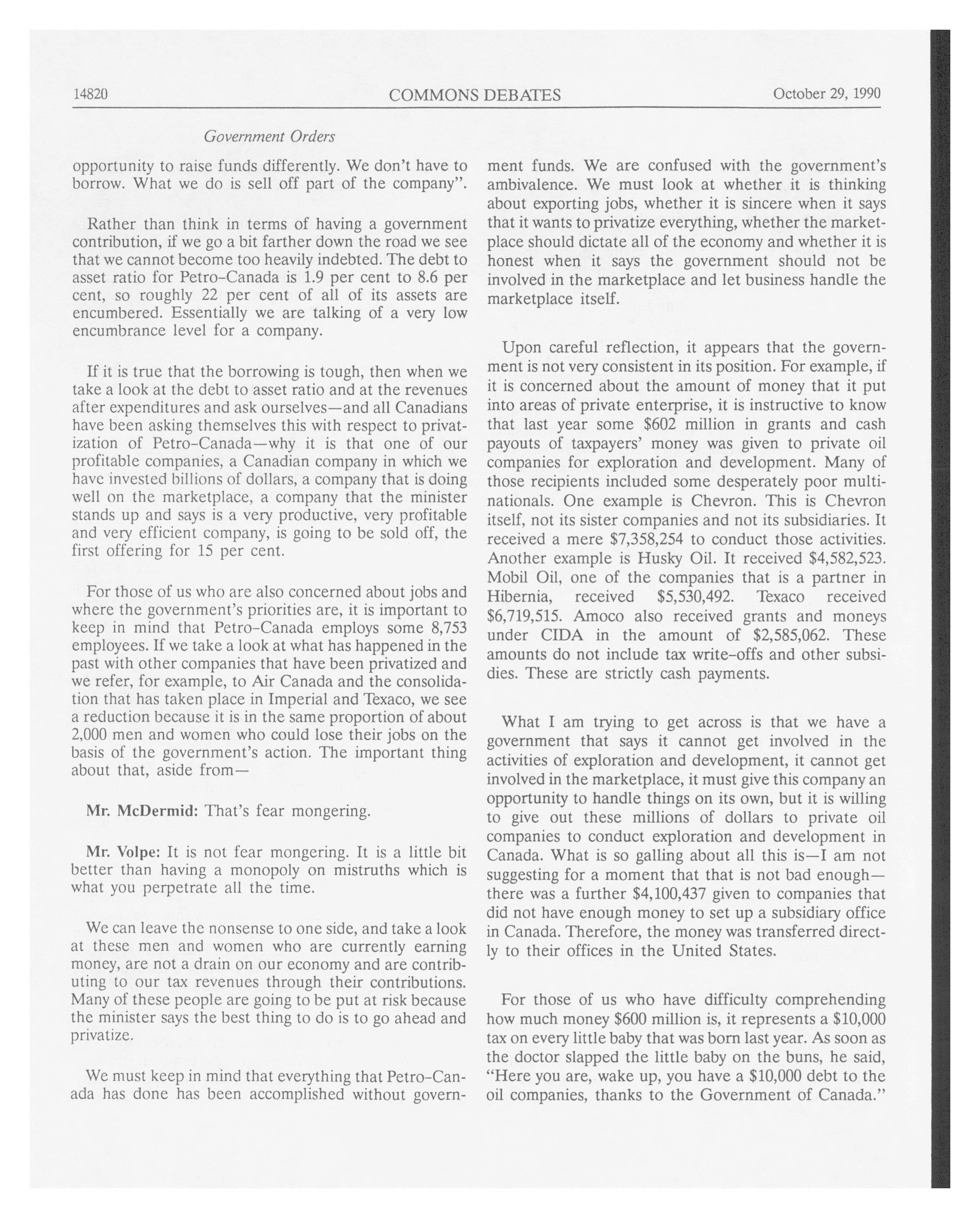 14820 COMMONS DEBATES October 29, 1990

Government Orders

opportunity to raise funds differently. We don't have to borrow. What we do is sell off part of the company".

Rather than think in terms of having a government contribution, if we go a bit farther down the road we see that we cannot become too heavily indebted. The debt to asset ratio for Petro-Canada is 1.9 per cent to 8.6 per cent, so roughly 22 per cent of all of its assets are encumbered. Essentially we are talking of a very low encumbrance level for a company.

If it is true that the borrowing is tough, then when we take a look at the debt to asset ratio and at the revenues after expenditures and ask ourselves—and all Canadians have been asking themselves this with respect to privatization of Petro-Canada—why it is that one of our profitable companies, a Canadian company in which we have invested billions of dollars, a company that is doing well on the marketplace, a company that the minister stands up and says is a very productive, very profitable and very efficient company, is going to be sold off, the first offering for 15 per cent.

For those of us who are also concerned about jobs and where the government's priorities are, it is important to keep in mind that Petro-Canada employs some 8,753 employees. If we take a look at what has happened in the past with other companies that have been privatized and we refer, for example, to Air Canada and the consolidation that has taken place in Imperial and Texaco, we see a reduction because it is in the same proportion of about 2,000 men and women who could lose their jobs on the basis of the government's action. The important thing about that, aside from—

Mr. McDermid: That's fear mongering.

Mr. Volpe: It is not fear mongering. It is a little bit better than having a monopoly on mistruths which is what you perpetrate all the time.

We can leave the nonsense to one side, and take a look at these men and women who are currently earning money, are not a drain on our economy and are contributing to our tax revenues through their contributions. Many of these people are going to be put at risk because the minister says the best thing to do is to go ahead and privatize.

We must keep in mind that everything that Petro-Canada has done has been accomplished without government funds. We are confused with the government's ambivalence. We must look at whether it is thinking about exporting jobs, whether it is sincere when it says that it wants to privatize everything, whether the marketplace should dictate all of the economy and whether it is honest when it says the government should not be involved in the marketplace and let business handle the marketplace itself.

Upon careful reflection, it appears that the government is not very consistent in its position. For example, if it is concerned about the amount of money that it put into areas of private enterprise, it is instructive to know that last year some $602 million in grants and cash payouts of taxpayers' money was given to private oil companies for exploration and development. Many of those recipients included some desperately poor multinationals. One example is Chevron. This is Chevron itself, not its sister companies and not its subsidiaries. It received a mere $7,358,254 to conduct those activities. Another example is Husky Oil. It received $4,582,523. Mobil Oil, one of the companies that is a partner in Hibernia, received $5,530,492. Texaco received $6,719,515. Amoco also received grants and moneys under CIDA in the amount of $2,585,062. These amounts do not include tax write-offs and other subsidies. These are strictly cash payments.

What I am trying to get across is that we have a government that says it cannot get involved in the activities of exploration and development, it cannot get involved in the marketplace, it must give this company an opportunity to handle things on its own, but it is willing to give out these millions of dollars to private oil companies to conduct exploration and development in Canada. What is so galling about all this is—I am not suggesting for a moment that that is not bad enough—there was a further $4,100,437 given to companies that did not have enough money to set up a subsidiary office in Canada. Therefore, the money was transferred directly to their offices in the United States.

For those of us who have difficulty comprehending how much money $600 million is, it represents a $10,000 tax on every little baby that was born last year. As soon as the doctor slapped the little baby on the buns, he said, "Here you are, wake up, you have a $10,000 debt to the oil companies, thanks to the Government of Canada."